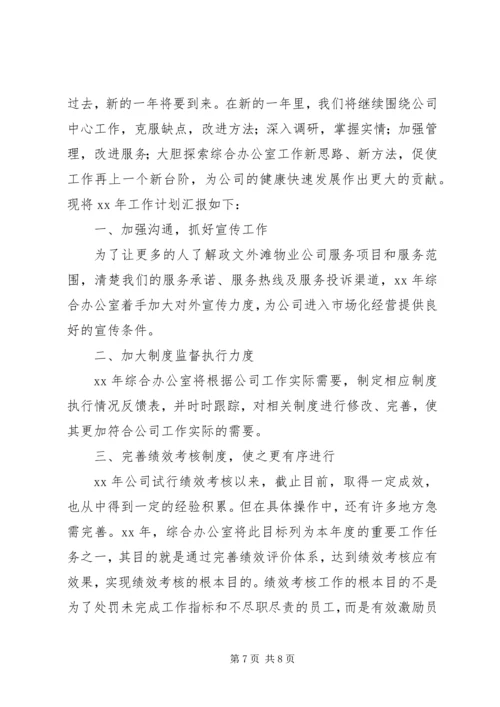 过去，新的一年将要到来。在新的一年里，我们将继续围绕公司中心工作，克服缺点，改进方法；深入调研，掌握实情；加强管理，改进服务；大胆探索综合办公室工作新思路、新方法，促使工作再上一个新台阶，为公司的健康快速发展作出更大的贡献。现将 xx 年工作计划汇报如下：

一、加强沟通，抓好宣传工作

为了让更多的人了解政文外滩物业公司服务项目和服务范围，清楚我们的服务承诺、服务热线及服务投诉渠道，xx 年综合办公室着手加大对外宣传力度，为公司进入市场化经营提供良好的宣传条件。

二、加大制度监督执行力度

xx 年综合办公室将根据公司工作实际需要，制定相应制度执行情况反馈表，并时时跟踪，对相关制度进行修改、完善，使其更加符合公司工作实际的需要。

三、完善绩效考核制度，使之更有序进行

xx 年公司试行绩效考核以来，截止目前，取得一定成效，也从中得到一定的经验积累。但在具体操作中，还有许多地方急需完善。xx 年，综合办公室将此目标列为本年度的重要工作任务之一，其目的就是通过完善绩效评价体系，达到绩效考核应有效果，实现绩效考核的根本目的。绩效考核工作的根本目的不是为了处罚未完成工作指标和不尽职尽责的员工，而是有效激励员

第 7 页 共 8 页